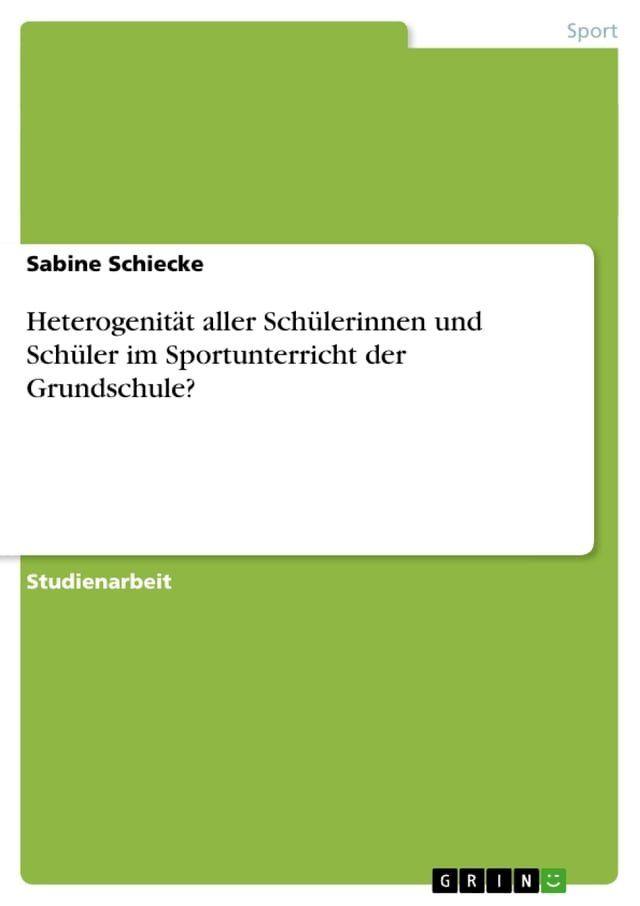 Sport

Sabine Schiecke

Heterogenität aller Schülerinnen und Schüler im Sportunterricht der Grundschule?

Studienarbeit

GRIN